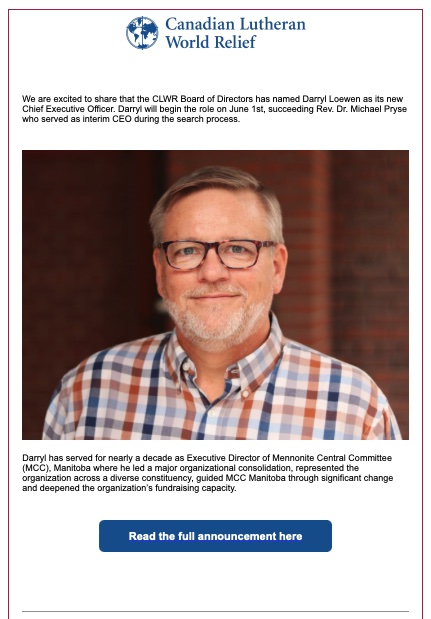 Canadian Lutheran World Relief

We are excited to share that the CLWR Board of Directors has named Darryl Loewen as its new Chief Executive Officer. Darryl will begin the role on June 1st, succeeding Rev. Dr. Michael Pryse who served as interim CEO during the search process.

Darryl has served for nearly a decade as Executive Director of Mennonite Central Committee (MCC), Manitoba where he led a major organizational consolidation, represented the organization across a diverse constituency, guided MCC Manitoba through significant change and deepened the organization's fundraising capacity.

Read the full announcement here